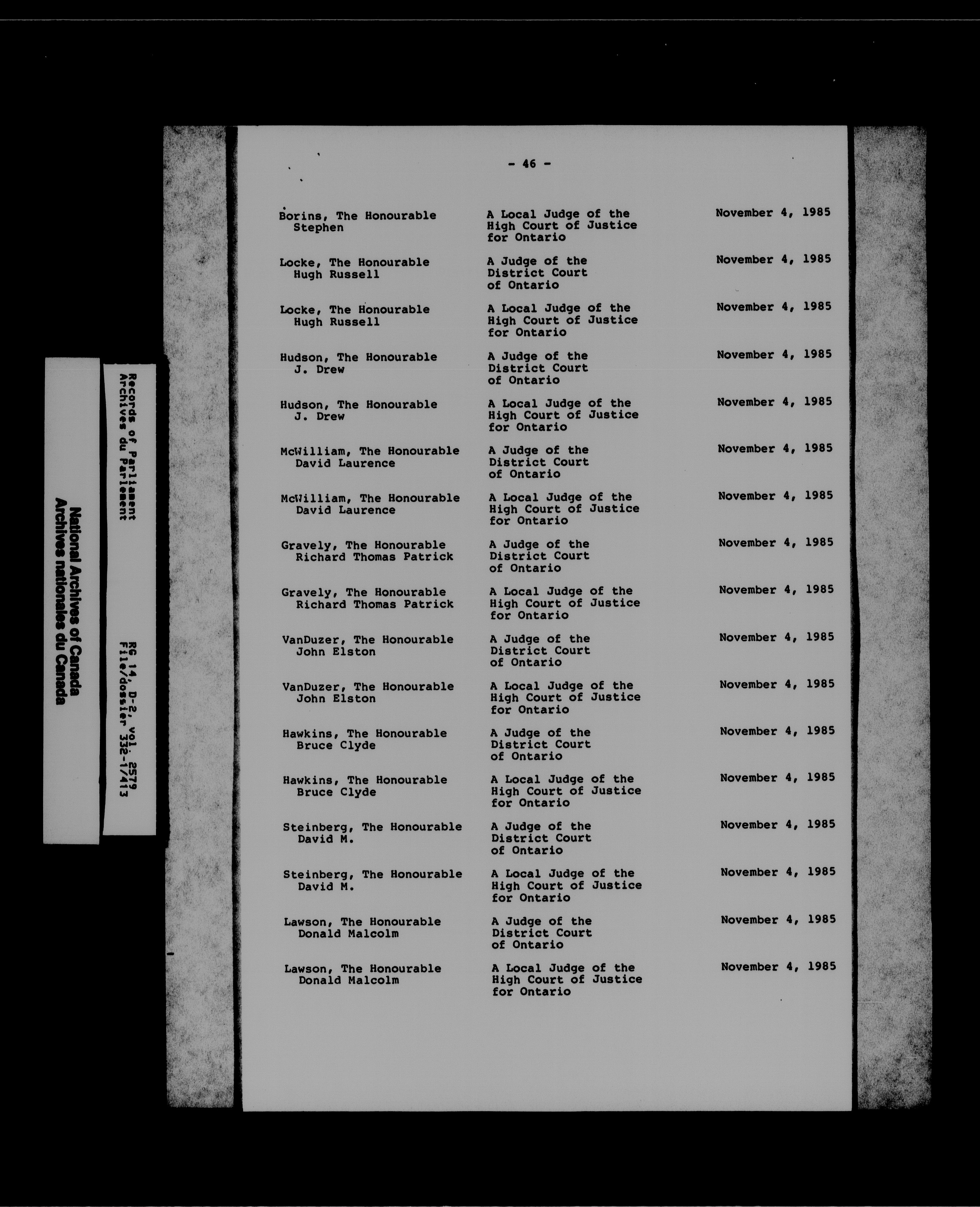 National Archives of Canada
Archives nationales du Canada

Records of Parliament
Archives du Parlement

RG 14, D-2, vol. 2579
File/dossier 332-1/413

- 46 -

| | | |
|---|---|---|
| Borins, The Honourable Stephen | A Local Judge of the High Court of Justice for Ontario | November 4, 1985 |
| Locke, The Honourable Hugh Russell | A Judge of the District Court of Ontario | November 4, 1985 |
| Locke, The Honourable Hugh Russell | A Local Judge of the High Court of Justice for Ontario | November 4, 1985 |
| Hudson, The Honourable J. Drew | A Judge of the District Court of Ontario | November 4, 1985 |
| Hudson, The Honourable J. Drew | A Local Judge of the High Court of Justice for Ontario | November 4, 1985 |
| McWilliam, The Honourable David Laurence | A Judge of the District Court of Ontario | November 4, 1985 |
| McWilliam, The Honourable David Laurence | A Local Judge of the High Court of Justice for Ontario | November 4, 1985 |
| Gravely, The Honourable Richard Thomas Patrick | A Judge of the District Court of Ontario | November 4, 1985 |
| Gravely, The Honourable Richard Thomas Patrick | A Local Judge of the High Court of Justice for Ontario | November 4, 1985 |
| VanDuzer, The Honourable John Elston | A Judge of the District Court of Ontario | November 4, 1985 |
| VanDuzer, The Honourable John Elston | A Local Judge of the High Court of Justice for Ontario | November 4, 1985 |
| Hawkins, The Honourable Bruce Clyde | A Judge of the District Court of Ontario | November 4, 1985 |
| Hawkins, The Honourable Bruce Clyde | A Local Judge of the High Court of Justice for Ontario | November 4, 1985 |
| Steinberg, The Honourable David M. | A Judge of the District Court of Ontario | November 4, 1985 |
| Steinberg, The Honourable David M. | A Local Judge of the High Court of Justice for Ontario | November 4, 1985 |
| Lawson, The Honourable Donald Malcolm | A Judge of the District Court of Ontario | November 4, 1985 |
| Lawson, The Honourable Donald Malcolm | A Local Judge of the High Court of Justice for Ontario | November 4, 1985 |